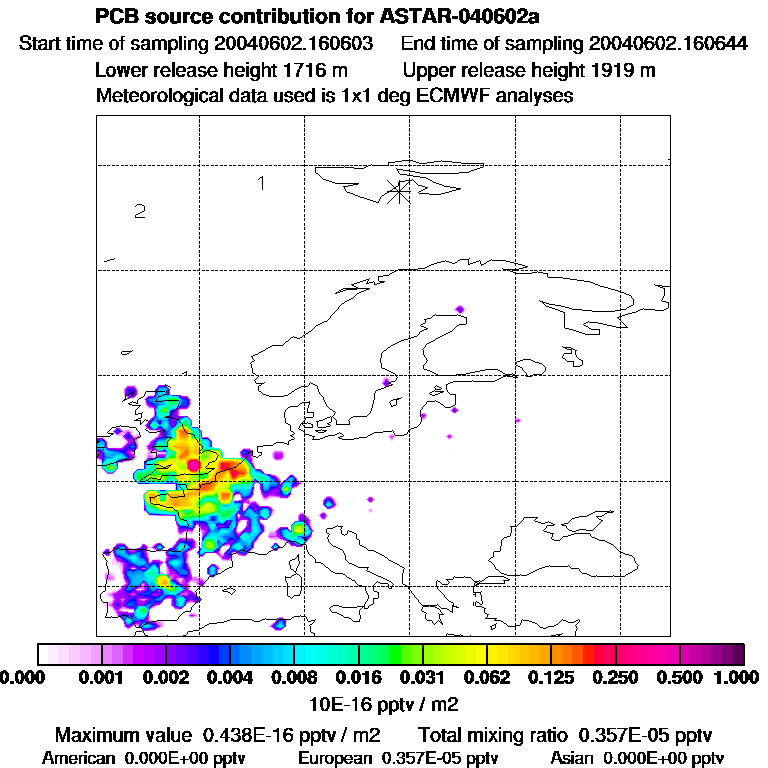 PCB source contribution for ASTAR-040602a
Start time of sampling 20040602.160603 End time of sampling 20040602.160644
Lower release height 1716 m Upper release height 1919 m
Meteorological data used is 1x1 deg ECMWF analyses

1
2

0.000 0.001 0.002 0.004 0.008 0.016 0.031 0.062 0.125 0.250 0.500 1.000
10E-16 pptv / m2
Maximum value 0.438E-16 pptv / m2 Total mixing ratio 0.357E-05 pptv
American 0.000E+00 pptv European 0.357E-05 pptv Asian 0.000E+00 pptv